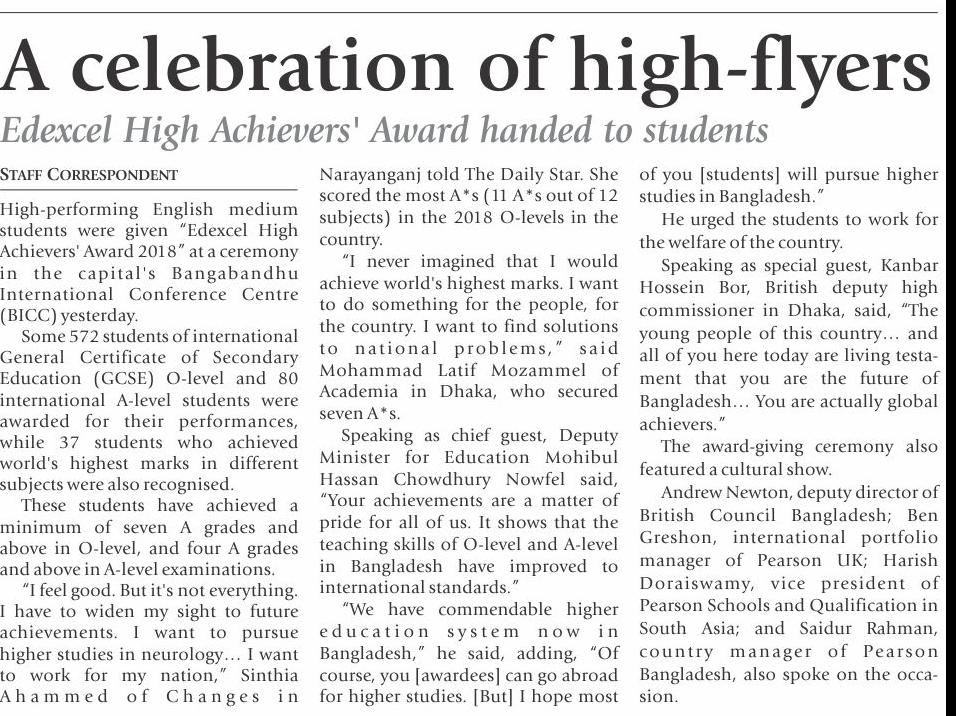 A celebration of high-flyers

Edexcel High Achievers' Award handed to students

STAFF CORRESPONDENT

High-performing English medium students were given "Edexcel High Achievers' Award 2018" at a ceremony in the capital's Bangabandhu International Conference Centre (BICC) yesterday.

Some 572 students of international General Certificate of Secondary Education (GCSE) O-level and 80 international A-level students were awarded for their performances, while 37 students who achieved world's highest marks in different subjects were also recognised.

These students have achieved a minimum of seven A grades and above in O-level, and four A grades and above in A-level examinations.

"I feel good. But it's not everything. I have to widen my sight to future achievements. I want to pursue higher studies in neurology... I want to work for my nation," Sinthia Ahammed of Changes in Narayanganj told The Daily Star. She scored the most A*s (11 A*s out of 12 subjects) in the 2018 O-levels in the country.

"I never imagined that I would achieve world's highest marks. I want to do something for the people, for the country. I want to find solutions to national problems," said Mohammad Latif Mozammel of Academia in Dhaka, who secured seven A*s.

Speaking as chief guest, Deputy Minister for Education Mohibul Hassan Chowdhury Nowfel said, "Your achievements are a matter of pride for all of us. It shows that the teaching skills of O-level and A-level in Bangladesh have improved to international standards."

"We have commendable higher education system now in Bangladesh," he said, adding, "Of course, you [awardees] can go abroad for higher studies. [But] I hope most of you [students] will pursue higher studies in Bangladesh."

He urged the students to work for the welfare of the country.

Speaking as special guest, Kanbar Hossein Bor, British deputy high commissioner in Dhaka, said, "The young people of this country... and all of you here today are living testament that you are the future of Bangladesh... You are actually global achievers."

The award-giving ceremony also featured a cultural show.

Andrew Newton, deputy director of British Council Bangladesh; Ben Greshon, international portfolio manager of Pearson UK; Harish Doraiswamy, vice president of Pearson Schools and Qualification in South Asia; and Saidur Rahman, country manager of Pearson Bangladesh, also spoke on the occasion.